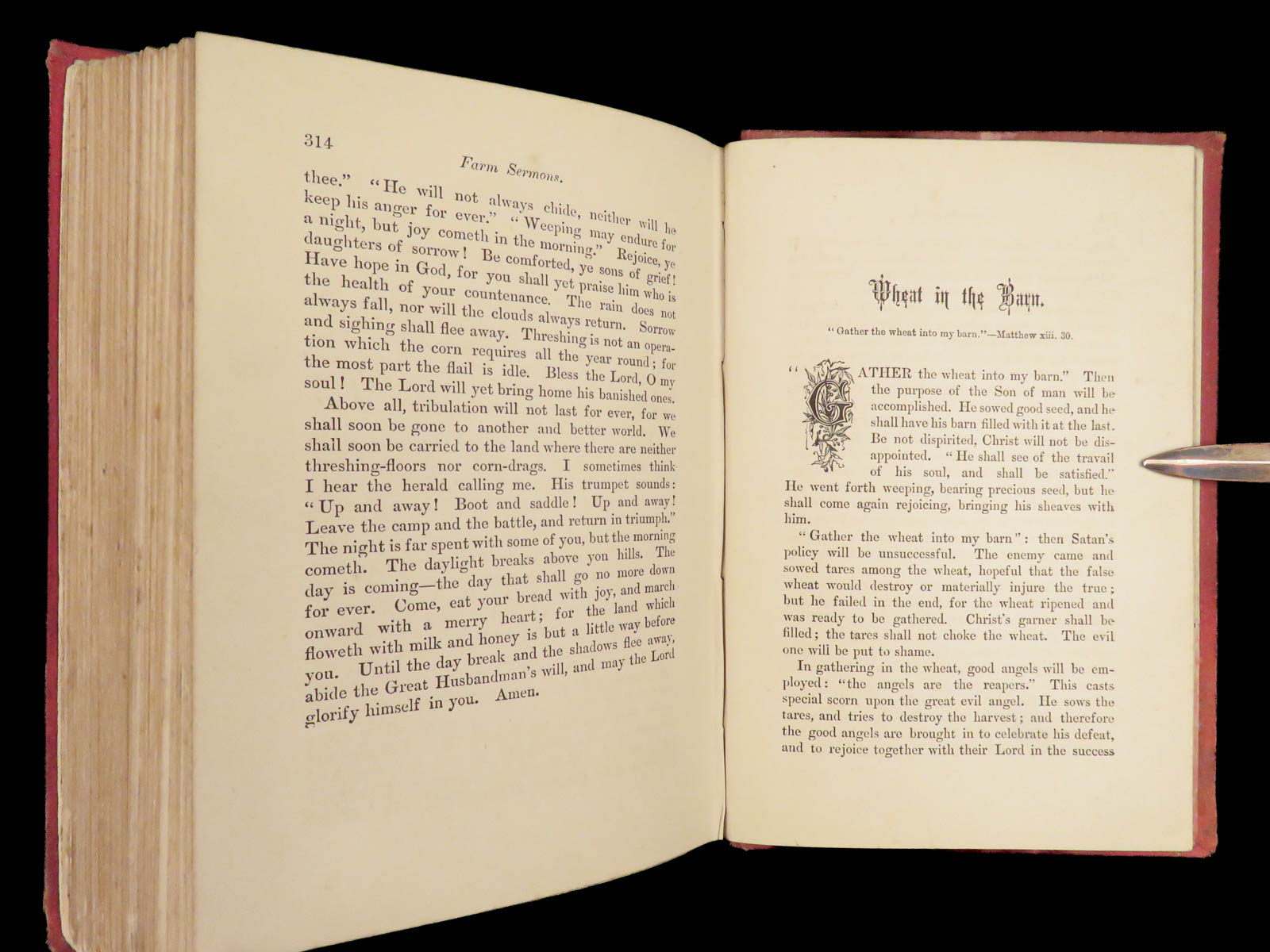 314

Farm Sermons.

thee." "He will not always chide, neither will he keep his anger for ever." "Weeping may endure for a night, but joy cometh in the morning." Rejoice, ye daughters of sorrow! Be comforted, ye sons of grief! Have hope in God, for you shall yet praise him who is the health of your countenance. The rain does not always fall, nor will the clouds always return. Sorrow and sighing shall flee away. Threshing is not an operation which the corn requires all the year round; for the most part the flail is idle. Bless the Lord, O my soul! The Lord will yet bring home his banished ones.

Above all, tribulation will not last for ever, for we shall soon be gone to another and better world. We shall soon be carried to the land where there are neither threshing-floors nor corn-drags. I sometimes think I hear the herald calling me. His trumpet sounds: "Up and away! Boot and saddle! Up and away! Leave the camp and the battle, and return in triumph." The night is far spent with some of you, but the morning cometh. The daylight breaks above yon hills. The day is coming—the day that shall go no more down for ever. Come, eat your bread with joy, and march onward with a merry heart; for the land which floweth with milk and honey is but a little way before you. Until the day break and the shadows flee away, abide the Great Husbandman's will, and may the Lord glorify himself in you. Amen.

Wheat in the Barn.

"Gather the wheat into my barn."—Matthew xiii. 30.

"GATHER the wheat into my barn." Then the purpose of the Son of man will be accomplished. He sowed good seed, and he shall have his barn filled with it at the last. Be not dispirited, Christ will not be disappointed. "He shall see of the travail of his soul, and shall be satisfied." He went forth weeping, bearing precious seed, but he shall come again rejoicing, bringing his sheaves with him.

"Gather the wheat into my barn": then Satan's policy will be unsuccessful. The enemy came and sowed tares among the wheat, hopeful that the false wheat would destroy or materially injure the true; but he failed in the end, for the wheat ripened and was ready to be gathered. Christ's garner shall be filled; the tares shall not choke the wheat. The evil one will be put to shame.

In gathering in the wheat, good angels will be employed: "the angels are the reapers." This casts special scorn upon the great evil angel. He sows the tares, and tries to destroy the harvest; and therefore the good angels are brought in to celebrate his defeat, and to rejoice together with their Lord in the success